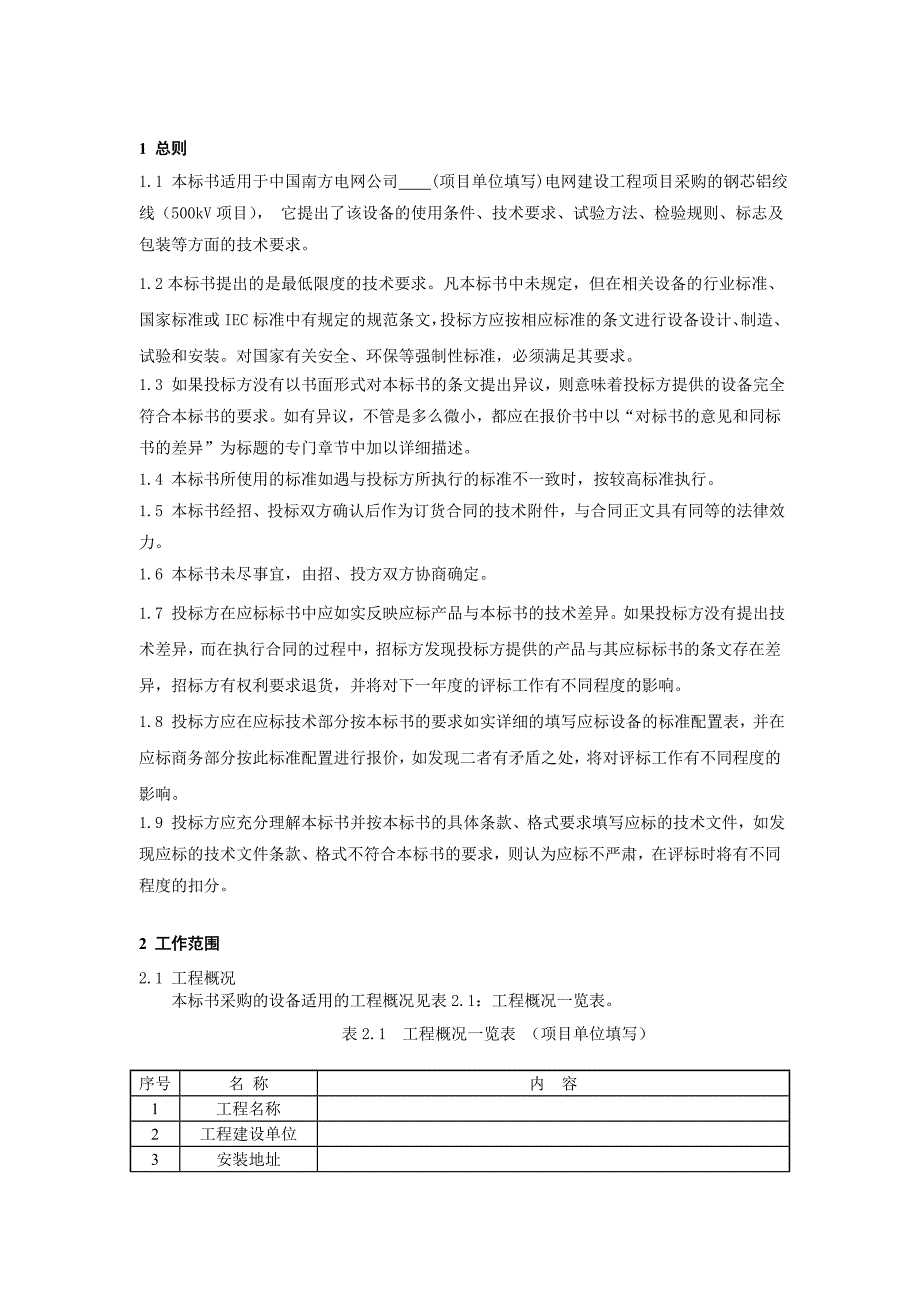 1 总则

1.1 本标书适用于中国南方电网公司____(项目单位填写)电网建设工程项目采购的钢芯铝绞线（500kV 项目）， 它提出了该设备的使用条件、技术要求、试验方法、检验规则、标志及包装等方面的技术要求。

1.2 本标书提出的是最低限度的技术要求。凡本标书中未规定，但在相关设备的行业标准、国家标准或 IEC 标准中有规定的规范条文，投标方应按相应标准的条文进行设备设计、制造、试验和安装。对国家有关安全、环保等强制性标准，必须满足其要求。

1.3 如果投标方没有以书面形式对本标书的条文提出异议，则意味着投标方提供的设备完全符合本标书的要求。如有异议，不管是多么微小，都应在报价书中以“对标书的意见和同标书的差异”为标题的专门章节中加以详细描述。

1.4 本标书所使用的标准如遇与投标方所执行的标准不一致时，按较高标准执行。

1.5 本标书经招、投标双方确认后作为订货合同的技术附件，与合同正文具有同等的法律效力。

1.6 本标书未尽事宜，由招、投方双方协商确定。

1.7 投标方在应标标书中应如实反映应标产品与本标书的技术差异。如果投标方没有提出技术差异，而在执行合同的过程中，招标方发现投标方提供的产品与其应标标书的条文存在差异，招标方有权利要求退货，并将对下一年度的评标工作有不同程度的影响。

1.8 投标方应在应标技术部分按本标书的要求如实详细的填写应标设备的标准配置表，并在应标商务部分按此标准配置进行报价，如发现二者有矛盾之处，将对评标工作有不同程度的影响。

1.9 投标方应充分理解本标书并按本标书的具体条款、格式要求填写应标的技术文件，如发现应标的技术文件条款、格式不符合本标书的要求，则认为应标不严肃，在评标时将有不同程度的扣分。

2 工作范围

2.1 工程概况

本标书采购的设备适用的工程概况见表 2.1：工程概况一览表。

表 2.1 工程概况一览表 （项目单位填写）

| 序号 | 名 称 | 内 容 |
|---|---|---|
| 1 | 工程名称 | |
| 2 | 工程建设单位 | |
| 3 | 安装地址 | |